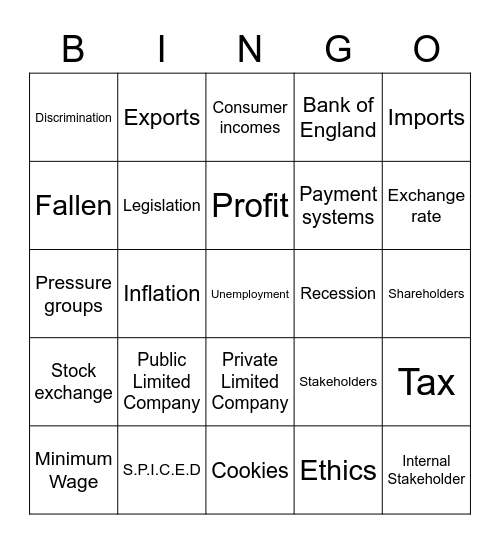 | B | I | N | G | O |
|---|---|---|---|---|
| Discrimination | Exports | Consumer incomes | Bank of England | Imports |
| Fallen | Legislation | Profit | Payment systems | Exchange rate |
| Pressure groups | Inflation | Unemployment | Recession | Shareholders |
| Stock exchange | Public Limited Company | Private Limited Company | Stakeholders | Tax |
| Minimum Wage | S.P.I.C.E.D | Cookies | Ethics | Internal Stakeholder |